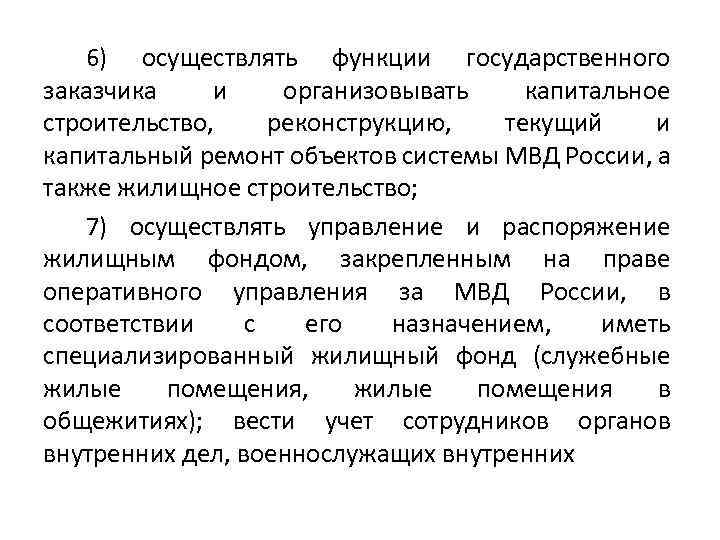 6) осуществлять функции государственного заказчика и организовывать капитальное строительство, реконструкцию, текущий и капитальный ремонт объектов системы МВД России, а также жилищное строительство;

7) осуществлять управление и распоряжение жилищным фондом, закрепленным на праве оперативного управления за МВД России, в соответствии с его назначением, иметь специализированный жилищный фонд (служебные жилые помещения, жилые помещения в общежитиях); вести учет сотрудников органов внутренних дел, военнослужащих внутренних